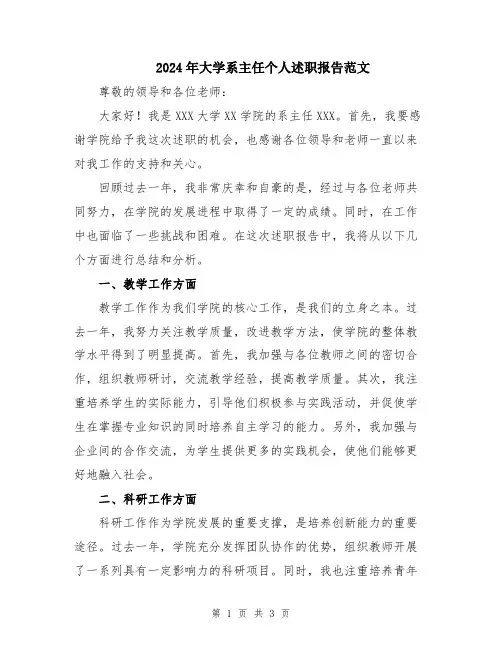 2024年大学系主任个人述职报告范文

尊敬的领导和各位老师：

大家好！我是XXX大学XX学院的系主任XXX。首先，我要感谢学院给予我这次述职的机会，也感谢各位领导和老师一直以来对我工作的支持和关心。

回顾过去一年，我非常庆幸和自豪的是，经过与各位老师共同努力，在学院的发展进程中取得了一定的成绩。同时，在工作中也面临了一些挑战和困难。在这次述职报告中，我将从以下几个方面进行总结和分析。

一、教学工作方面

教学工作作为我们学院的核心工作，是我们的立身之本。过去一年，我努力关注教学质量，改进教学方法，使学院的整体教学水平得到了明显提高。首先，我加强与各位教师之间的密切合作，组织教师研讨，交流教学经验，提高教学质量。其次，我注重培养学生的实际能力，引导他们积极参与实践活动，并促使学生在掌握专业知识的同时培养自主学习的能力。另外，我加强与企业间的合作交流，为学生提供更多的实践机会，使他们能够更好地融入社会。

二、科研工作方面

科研工作作为学院发展的重要支撑，是培养创新能力的重要途径。过去一年，学院充分发挥团队协作的优势，组织教师开展了一系列具有一定影响力的科研项目。同时，我也注重培养青年

第 1 页 共 3 页